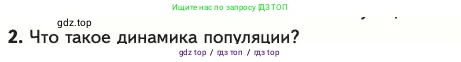 Ищите нас по запросу ГДЗ ТОП

gdz.top

2. Что такое динамика популяции?

gdz top / гдз топ / гдз top